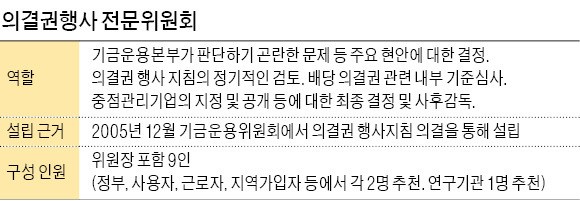 의결권행사 전문위원회

| 역할 | 기금운용본부가 판단하기 곤란한 문제 등 주요 현안에 대한 결정. 의결권 행사 지침의 정기적인 검토. 배당 의결권 관련 내부 기준심사. 중점관리기업의 지정 및 공개 등에 대한 최종 결정 및 사후감독. |
|---|---|
| 설립 근거 | 2005년 12월 기금운용위원회에서 의결권 행사지침 의결을 통해 설립 |
| 구성 인원 | 위원장 포함 9인 (정부, 사용자, 근로자, 지역가입자 등에서 각 2명 추천. 연구기관 1명 추천) |